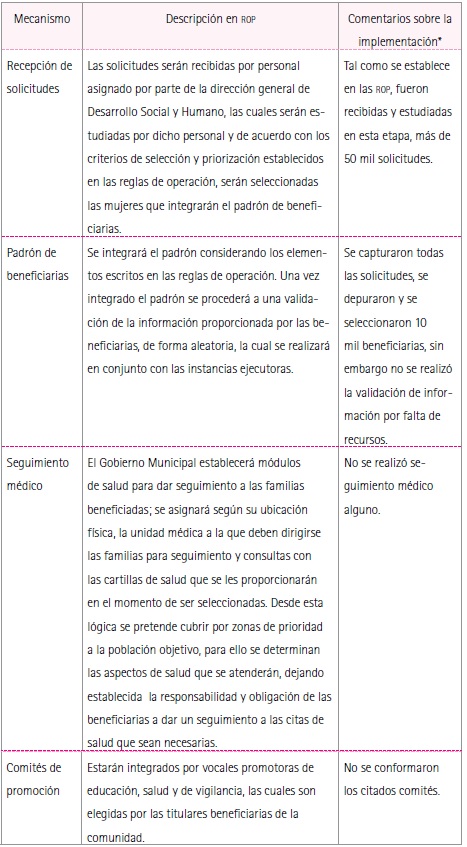 | Mecanismo | Descripción en ROP | Comentarios sobre la implementación* |
|---|---|---|
| Recepción de solicitudes | Las solicitudes serán recibidas por personal asignado por parte de la dirección general de Desarrollo Social y Humano, las cuales serán estudiadas por dicho personal y de acuerdo con los criterios de selección y priorización establecidos en las reglas de operación, serán seleccionadas las mujeres que integrarán el padrón de beneficiarias. | Tal como se establece en las ROP, fueron recibidas y estudiadas en esta etapa, más de 50 mil solicitudes. |
| Padrón de beneficiarias | Se integrará el padrón considerando los elementos escritos en las reglas de operación. Una vez integrado el padrón se procederá a una validación de la información proporcionada por las beneficiarias, de forma aleatoria, la cual se realizará en conjunto con las instancias ejecutoras. | Se capturaron todas las solicitudes, se depuraron y se seleccionaron 10 mil beneficiarias, sin embargo no se realizó la validación de información por falta de recursos. |
| Seguimiento médico | El Gobierno Municipal establecerá módulos de salud para dar seguimiento a las familias beneficiadas; se asignará según su ubicación física, la unidad médica a la que deben dirigirse las familias para seguimiento y consultas con las cartillas de salud que se les proporcionarán en el momento de ser seleccionadas. Desde esta lógica se pretende cubrir por zonas de prioridad a la población objetivo, para ello se determinan las aspectos de salud que se atenderán, dejando establecida la responsabilidad y obligación de las beneficiarias a dar un seguimiento a las citas de salud que sean necesarias. | No se realizó seguimiento médico alguno. |
| Comités de promoción | Estarán integrados por vocales promotoras de educación, salud y de vigilancia, las cuales son elegidas por las titulares beneficiarias de la comunidad. | No se conformaron los citados comités. |